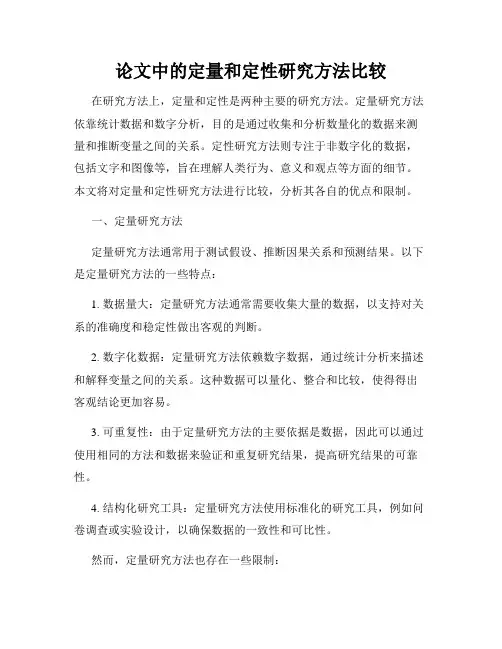 论文中的定量和定性研究方法比较

在研究方法上，定量和定性是两种主要的研究方法。定量研究方法依靠统计数据和数字分析，目的是通过收集和分析数量化的数据来测量和推断变量之间的关系。定性研究方法则专注于非数字化的数据，包括文字和图像等，旨在理解人类行为、意义和观点等方面的细节。本文将对定量和定性研究方法进行比较，分析其各自的优点和限制。

一、定量研究方法

定量研究方法通常用于测试假设、推断因果关系和预测结果。以下是定量研究方法的一些特点：

1. 数据量大：定量研究方法通常需要收集大量的数据，以支持对关系的准确度和稳定性做出客观的判断。

2. 数字化数据：定量研究方法依赖数字数据，通过统计分析来描述和解释变量之间的关系。这种数据可以量化、整合和比较，使得得出客观结论更加容易。

3. 可重复性：由于定量研究方法的主要依据是数据，因此可以通过使用相同的方法和数据来验证和重复研究结果，提高研究结果的可靠性。

4. 结构化研究工具：定量研究方法使用标准化的研究工具，例如问卷调查或实验设计，以确保数据的一致性和可比性。

然而，定量研究方法也存在一些限制：